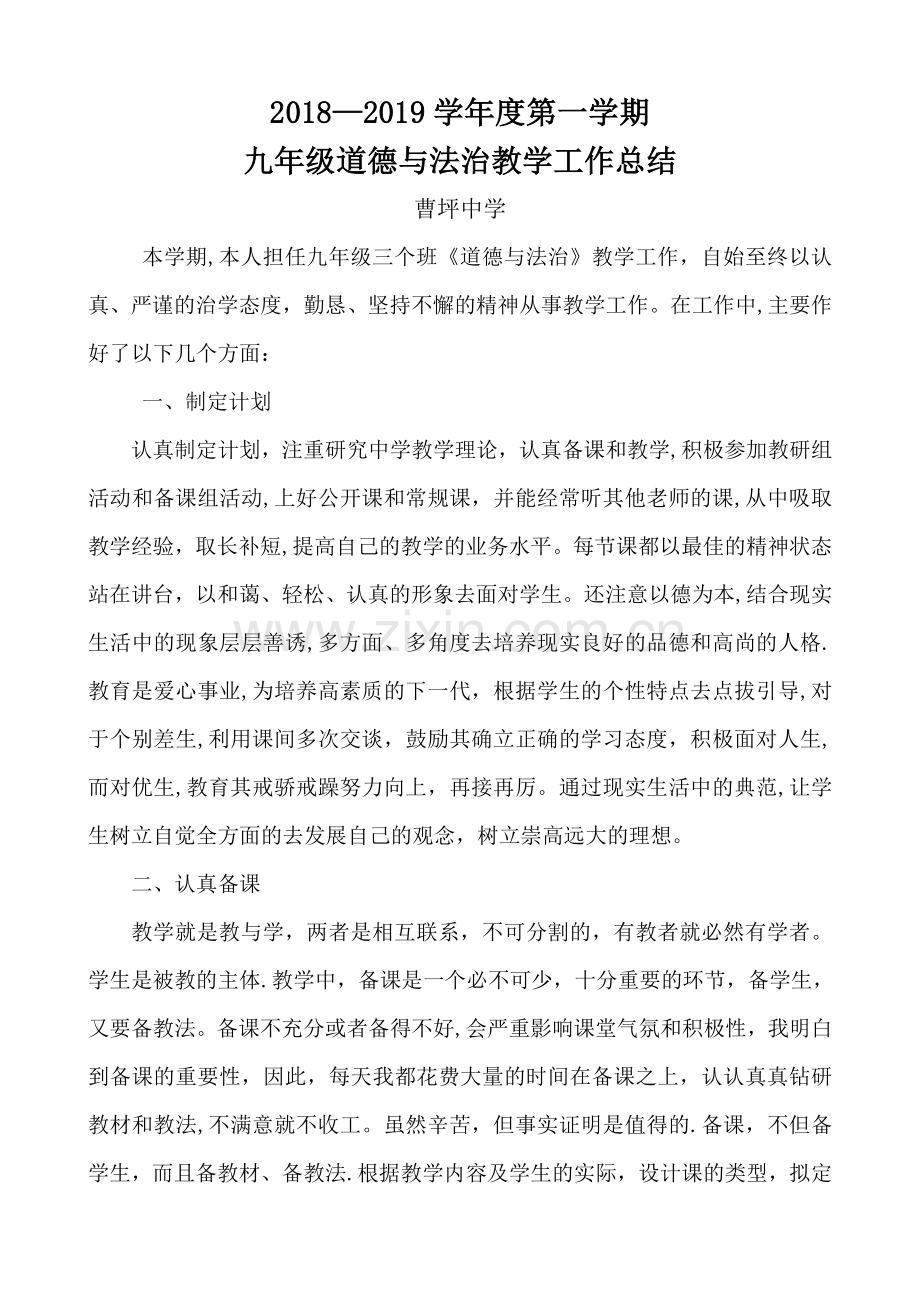 2018—2019学年度第一学期

九年级道德与法治教学工作总结

曹坪中学

本学期,本人担任九年级三个班《道德与法治》教学工作，自始至终以认真、严谨的治学态度，勤恳、坚持不懈的精神从事教学工作。在工作中,主要作好了以下几个方面：

一、制定计划

认真制定计划，注重研究中学教学理论，认真备课和教学,积极参加教研组活动和备课组活动,上好公开课和常规课，并能经常听其他老师的课,从中吸取教学经验，取长补短,提高自己的教学的业务水平。每节课都以最佳的精神状态站在讲台，以和蔼、轻松、认真的形象去面对学生。还注意以德为本,结合现实生活中的现象层层善诱,多方面、多角度去培养现实良好的品德和高尚的人格.教育是爱心事业,为培养高素质的下一代，根据学生的个性特点去点拔引导,对于个别差生,利用课间多次交谈，鼓励其确立正确的学习态度，积极面对人生,而对优生,教育其戒骄戒躁努力向上，再接再厉。通过现实生活中的典范,让学生树立自觉全方面的去发展自己的观念，树立崇高远大的理想。

二、认真备课

教学就是教与学，两者是相互联系，不可分割的，有教者就必然有学者。学生是被教的主体.教学中，备课是一个必不可少，十分重要的环节，备学生，又要备教法。备课不充分或者备得不好,会严重影响课堂气氛和积极性，我明白到备课的重要性，因此，每天我都花费大量的时间在备课之上，认认真真钻研教材和教法,不满意就不收工。虽然辛苦，但事实证明是值得的.备课，不但备学生，而且备教材、备教法.根据教学内容及学生的实际，设计课的类型，拟定

www.zixin.com.cn